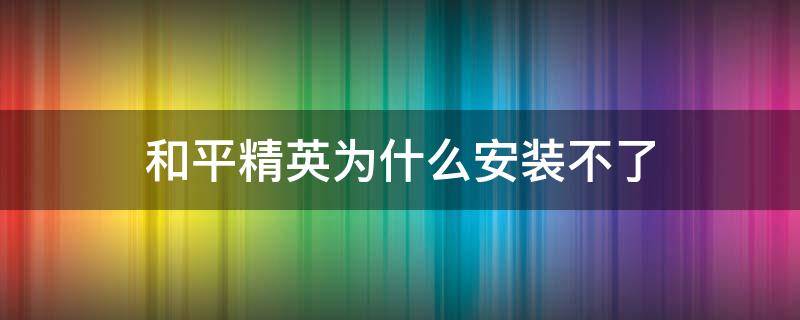 和平精英为什么安装不了